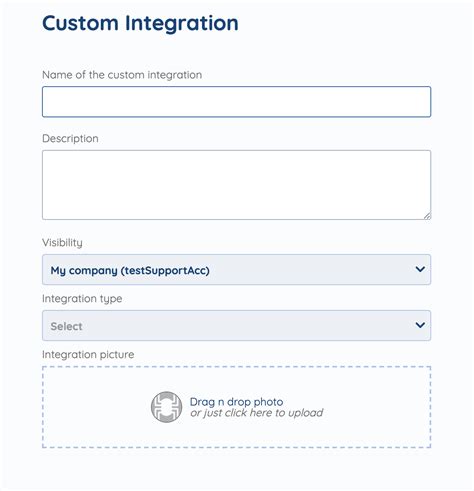 Custom Integration

Name of the custom integration

Description

Visibility

My company (testSupportAcc)

Integration type

Select

Integration picture

Drag n drop photo
or just click here to upload